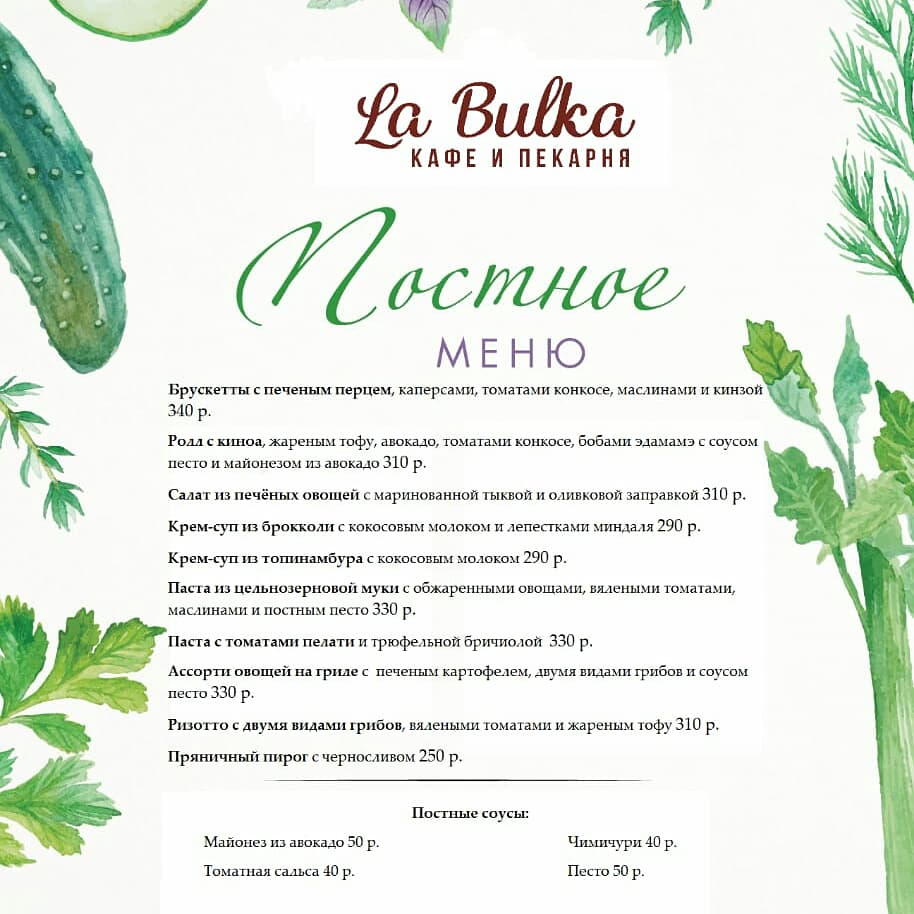 La Bulka
КАФЕ И ПЕКАРНЯ

Постное
МЕНЮ

Брускетты с печеным перцем, каперсами, томатами конкосе, маслинами и кинзой 340 р.

Ролл с киноа, жареным тофу, авокадо, томатами конкосе, бобами эдамамэ с соусом песто и майонезом из авокадо 310 р.

Салат из печёных овощей с маринованной тыквой и оливковой заправкой 310 р.

Крем-суп из брокколи с кокосовым молоком и лепестками миндаля 290 р.

Крем-суп из топинамбура с кокосовым молоком 290 р.

Паста из цельнозерновой муки с обжаренными овощами, вялеными томатами, маслинами и постным песто 330 р.

Паста с томатами пелати и трюфельной бричиолой 330 р.

Ассорти овощей на гриле с печеным картофелем, двумя видами грибов и соусом песто 330 р.

Ризотто с двумя видами грибов, вялеными томатами и жареным тофу 310 р.

Пряничный пирог с черносливом 250 р.

Постные соусы:

Майонез из авокадо 50 р.

Томатная сальса 40 р.

Чимичури 40 р.

Песто 50 р.